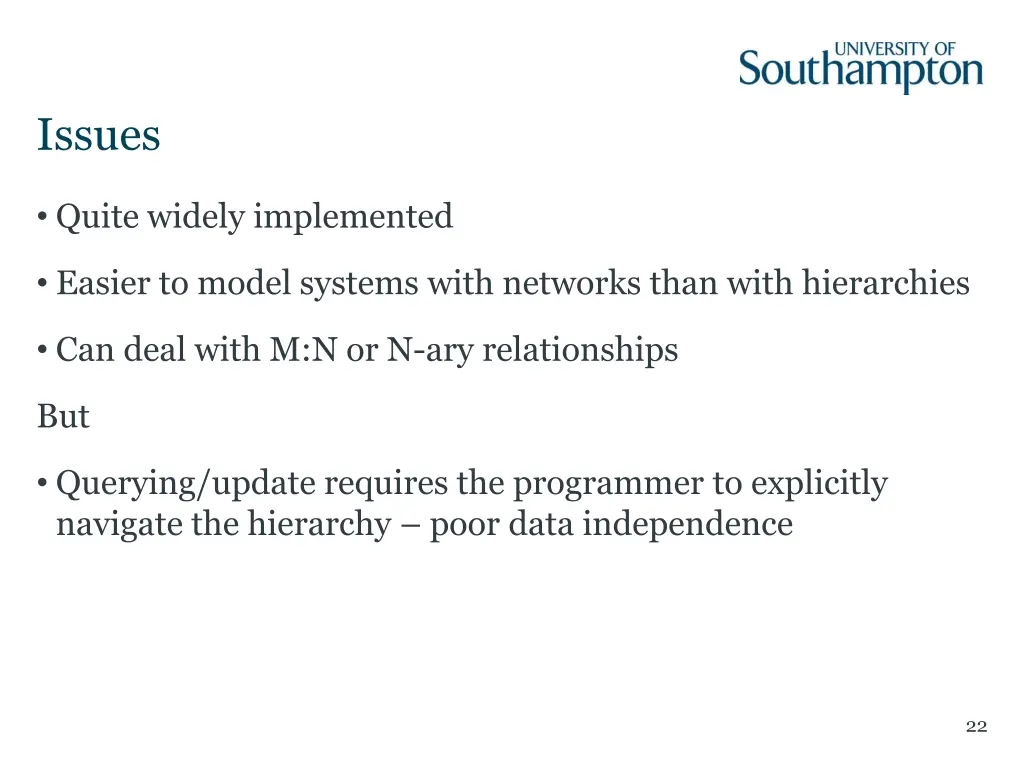 UNIVERSITY OF
Southampton

Issues

• Quite widely implemented

• Easier to model systems with networks than with hierarchies

• Can deal with M:N or N-ary relationships

But

• Querying/update requires the programmer to explicitly navigate the hierarchy – poor data independence

22